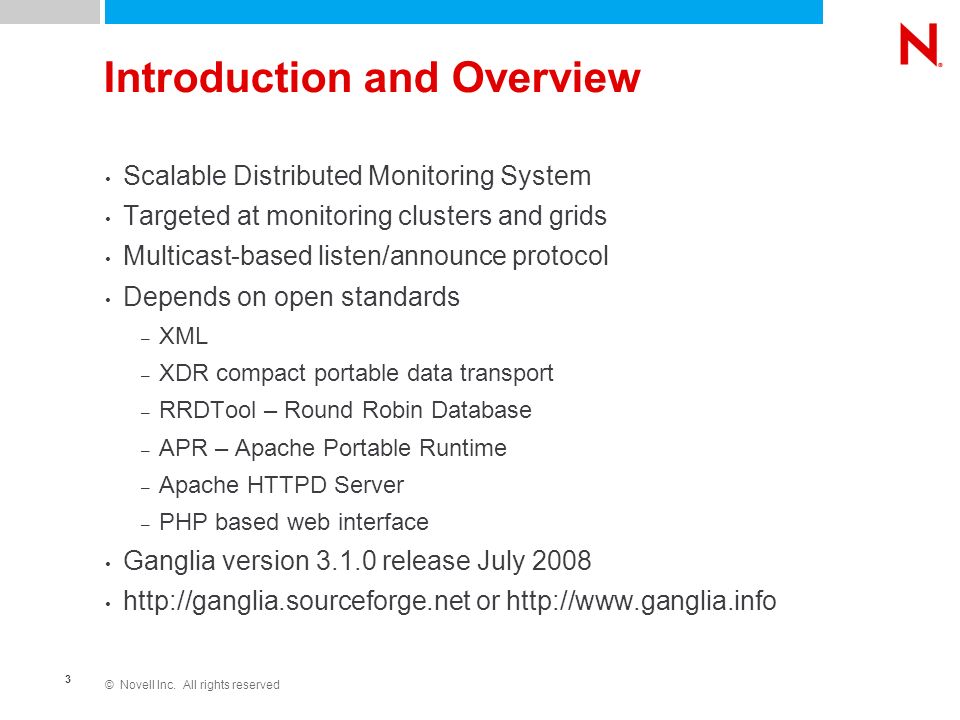 N.

Introduction and Overview

• Scalable Distributed Monitoring System
• Targeted at monitoring clusters and grids
• Multicast-based listen/announce protocol
• Depends on open standards
  – XML
  – XDR compact portable data transport
  – RRDTool – Round Robin Database
  – APR – Apache Portable Runtime
  – Apache HTTPD Server
  – PHP based web interface
• Ganglia version 3.1.0 release July 2008
• http://ganglia.sourceforge.net or http://www.ganglia.info

3

© Novell Inc. All rights reserved